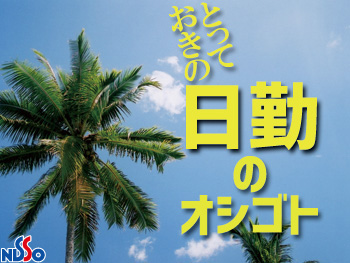 とっておきの
日勤
の
オシゴト

NDSSO